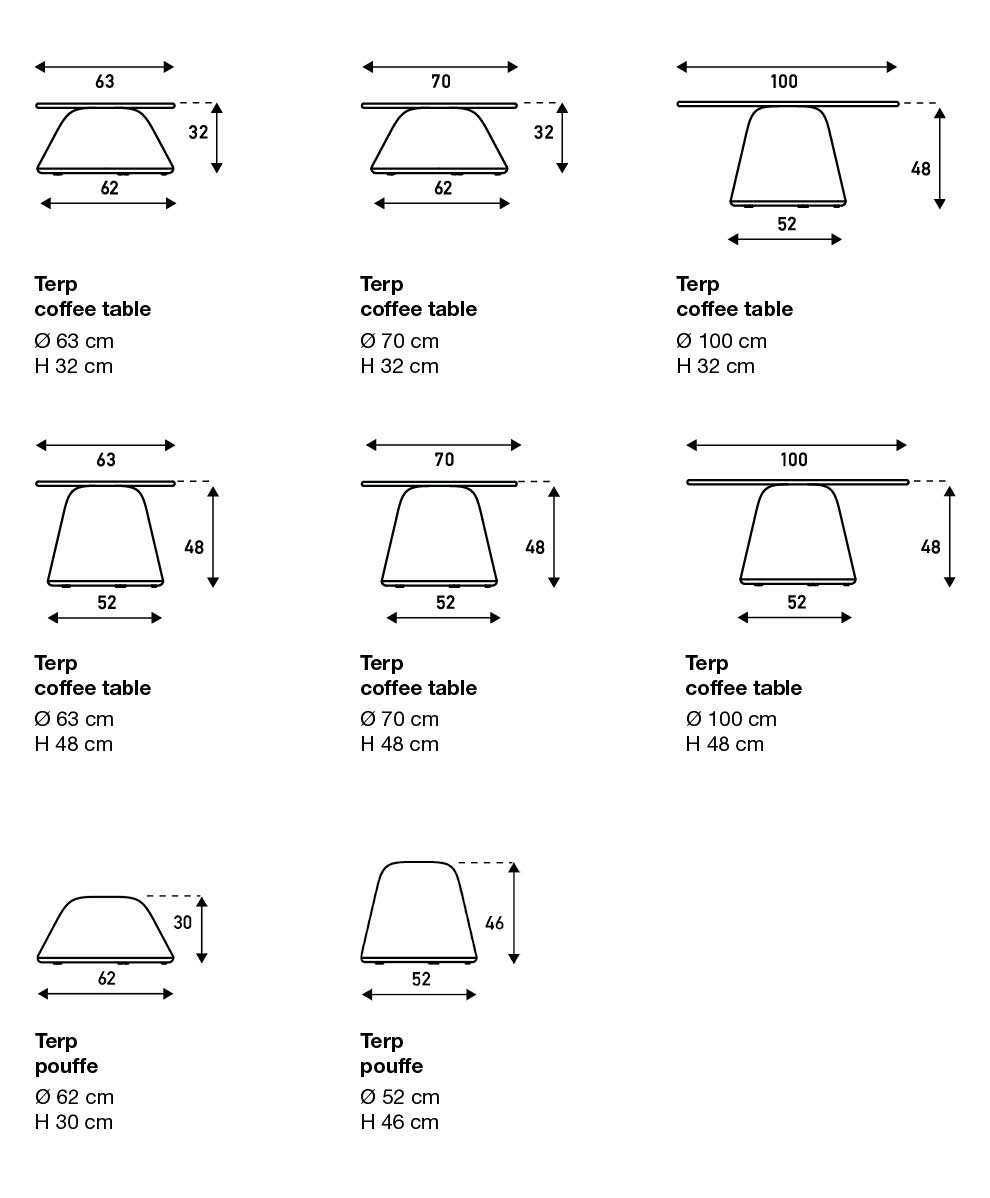 63
32
62

Terp
coffee table
Ø 63 cm
H 32 cm

70
32
62

Terp
coffee table
Ø 70 cm
H 32 cm

100
48
52

Terp
coffee table
Ø 100 cm
H 32 cm

63
48
52

Terp
coffee table
Ø 63 cm
H 48 cm

70
48
52

Terp
coffee table
Ø 70 cm
H 48 cm

100
48
52

Terp
coffee table
Ø 100 cm
H 48 cm

30
62

Terp
pouffe
Ø 62 cm
H 30 cm

46
52

Terp
pouffe
Ø 52 cm
H 46 cm